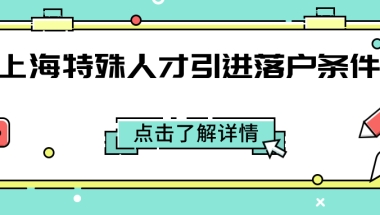 上海特殊人才引进落户条件

点击了解详情